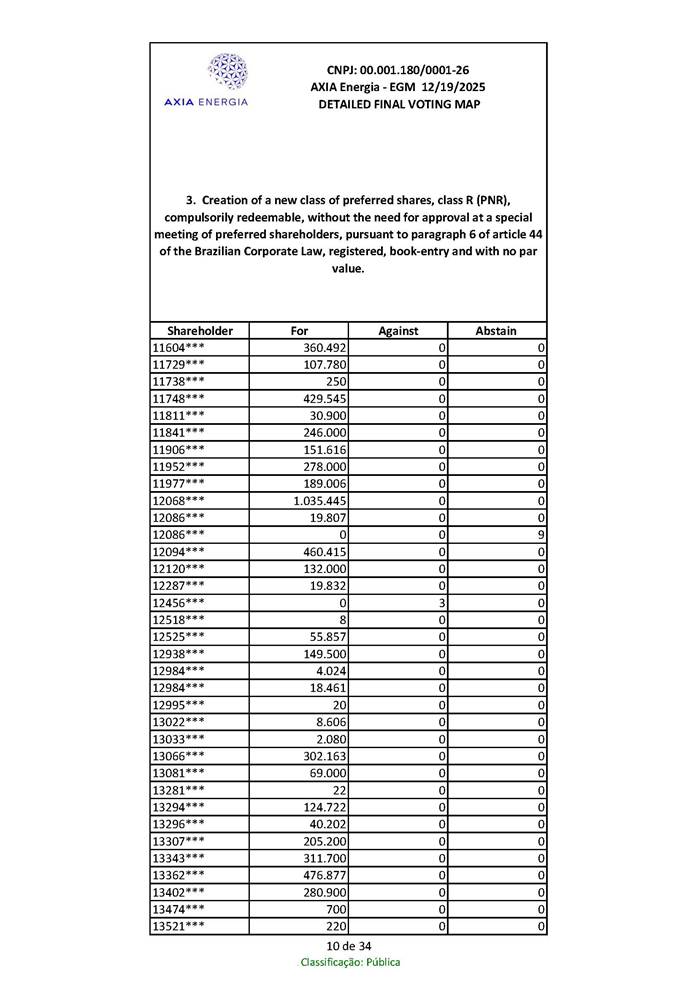 AXIA ENERGIA

CNPJ: 00.001.180/0001-26
AXIA Energia - EGM 12/19/2025
DETAILED FINAL VOTING MAP

3. Creation of a new class of preferred shares, class R (PNR), compulsorily redeemable, without the need for approval at a special meeting of preferred shareholders, pursuant to paragraph 6 of article 44 of the Brazilian Corporate Law, registered, book-entry and with no par value.

| Shareholder | For | Against | Abstain |
|---|---|---|---|
| 11604*** | 360.492 | 0 | 0 |
| 11729*** | 107.780 | 0 | 0 |
| 11738*** | 250 | 0 | 0 |
| 11748*** | 429.545 | 0 | 0 |
| 11811*** | 30.900 | 0 | 0 |
| 11841*** | 246.000 | 0 | 0 |
| 11906*** | 151.616 | 0 | 0 |
| 11952*** | 278.000 | 0 | 0 |
| 11977*** | 189.006 | 0 | 0 |
| 12068*** | 1.035.445 | 0 | 0 |
| 12086*** | 19.807 | 0 | 0 |
| 12086*** | 0 | 0 | 9 |
| 12094*** | 460.415 | 0 | 0 |
| 12120*** | 132.000 | 0 | 0 |
| 12287*** | 19.832 | 0 | 0 |
| 12456*** | 0 | 3 | 0 |
| 12518*** | 8 | 0 | 0 |
| 12525*** | 55.857 | 0 | 0 |
| 12938*** | 149.500 | 0 | 0 |
| 12984*** | 4.024 | 0 | 0 |
| 12984*** | 18.461 | 0 | 0 |
| 12995*** | 20 | 0 | 0 |
| 13022*** | 8.606 | 0 | 0 |
| 13033*** | 2.080 | 0 | 0 |
| 13066*** | 302.163 | 0 | 0 |
| 13081*** | 69.000 | 0 | 0 |
| 13281*** | 22 | 0 | 0 |
| 13294*** | 124.722 | 0 | 0 |
| 13296*** | 40.202 | 0 | 0 |
| 13307*** | 205.200 | 0 | 0 |
| 13343*** | 311.700 | 0 | 0 |
| 13362*** | 476.877 | 0 | 0 |
| 13402*** | 280.900 | 0 | 0 |
| 13474*** | 700 | 0 | 0 |
| 13521*** | 220 | 0 | 0 |

10 de 34
Classificação: Pública